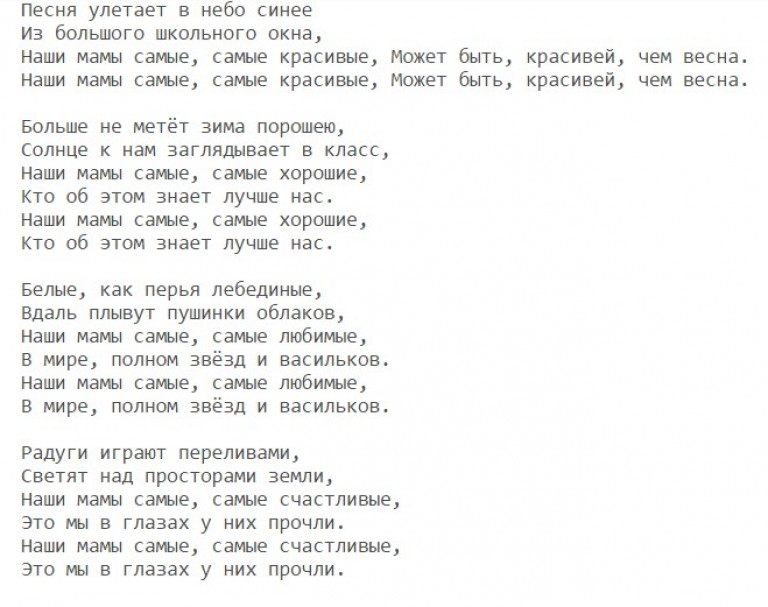 Песня улетает в небо синее
Из большого школьного окна,
Наши мамы самые, самые красивые, Может быть, красивей, чем весна.
Наши мамы самые, самые красивые, Может быть, красивей, чем весна.

Больше не метёт зима порошею,
Солнце к нам заглядывает в класс,
Наши мамы самые, самые хорошие,
Кто об этом знает лучше нас.
Наши мамы самые, самые хорошие,
Кто об этом знает лучше нас.

Белые, как перья лебединые,
Вдаль плывут пушинки облаков,
Наши мамы самые, самые любимые,
В мире, полном звёзд и васильков.
Наши мамы самые, самые любимые,
В мире, полном звёзд и васильков.

Радуги играют переливами,
Светят над просторами земли,
Наши мамы самые, самые счастливые,
Это мы в глазах у них прочли.
Наши мамы самые, самые счастливые,
Это мы в глазах у них прочли.